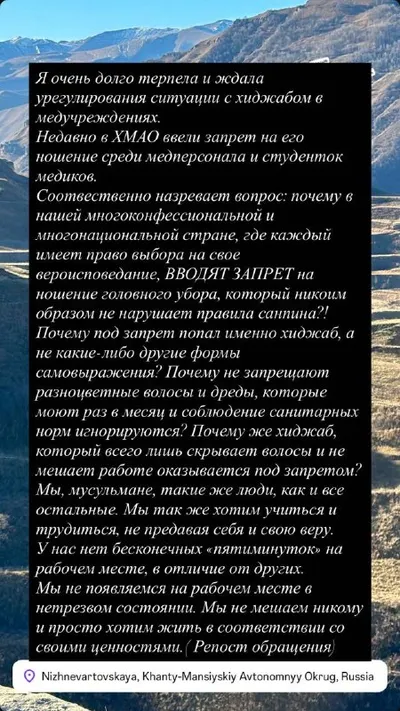 Я очень долго терпела и ждала урегулирования ситуации с хиджабом в медучреждениях.
Недавно в ХМАО ввели запрет на его ношение среди медперсонала и студенток медиков.
Соотвественно назревает вопрос: почему в нашей многоконфессиональной и многонациональной стране, где каждый имеет право выбора на свое вероисповедание, ВВОДЯТ ЗАПРЕТ на ношение головного убора, который никоим образом не нарушает правила санпина?! Почему под запрет попал именно хиджаб, а не какие-либо другие формы самовыражения? Почему не запрещают разноцветные волосы и дреды, которые моют раз в месяц и соблюдение санитарных норм игнорируются? Почему же хиджаб, который всего лишь скрывает волосы и не мешает работе оказывается под запретом? Мы, мусульмане, такие же люди, как и все остальные. Мы так же хотим учиться и трудиться, не предавая себя и свою веру.
У нас нет бесконечных «пятиминуток» на рабочем месте, в отличие от других.
Мы не появляемся на рабочем месте в нетрезвом состоянии. Мы не мешаем никому и просто хотим жить в соответствии со своими ценностями.( Репост обращения)

Nizhnevartovskaya, Khanty-Mansiyskiy Avtonomnyy Okrug, Russia